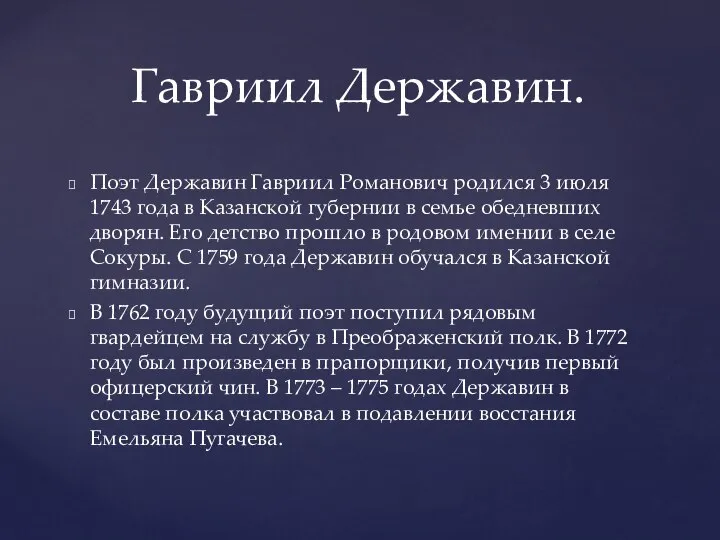 Гавриил Державин.

Поэт Державин Гавриил Романович родился 3 июля 1743 года в Казанской губернии в семье обедневших дворян. Его детство прошло в родовом имении в селе Сокуры. С 1759 года Державин обучался в Казанской гимназии.

В 1762 году будущий поэт поступил рядовым гвардейцем на службу в Преображенский полк. В 1772 году был произведен в прапорщики, получив первый офицерский чин. В 1773 – 1775 годах Державин в составе полка участвовал в подавлении восстания Емельяна Пугачева.